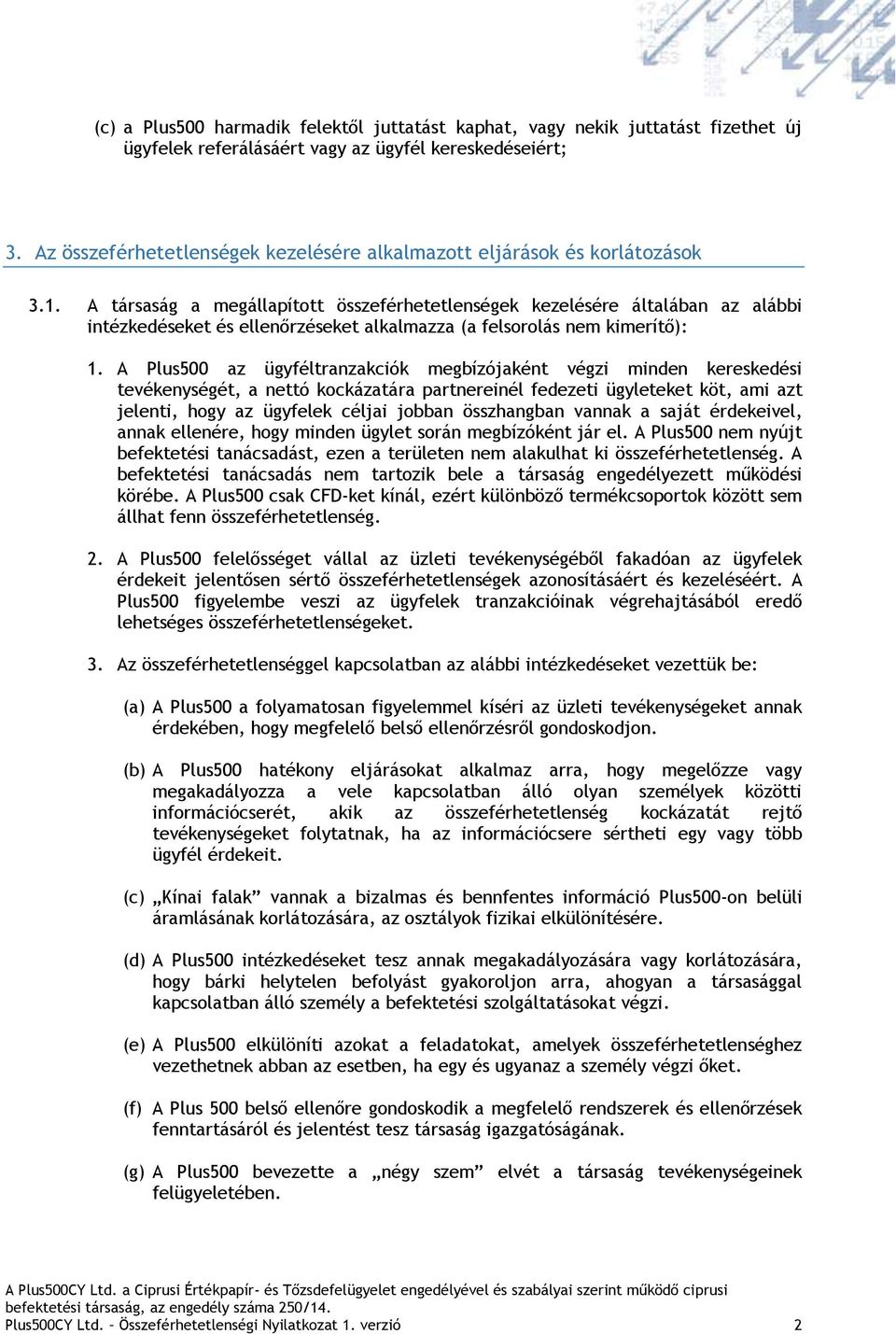 (c) a Plus500 harmadik felektől juttatást kaphat, vagy nekik juttatást fizethet új ügyfelek referálásáért vagy az ügyfél kereskedéseiért;

3. Az összeférhetetlenségek kezelésére alkalmazott eljárások és korlátozások

3.1. A társaság a megállapított összeférhetetlenségek kezelésére általában az alábbi intézkedéseket és ellenőrzéseket alkalmazza (a felsorolás nem kimerítő):

1. A Plus500 az ügyféltranzakciók megbízójaként végzi minden kereskedési tevékenységét, a nettó kockázatára partnereinél fedezeti ügyleteket köt, ami azt jelenti, hogy az ügyfelek céljai jobban összhangban vannak a saját érdekeivel, annak ellenére, hogy minden ügylet során megbízóként jár el. A Plus500 nem nyújt befektetési tanácsadást, ezen a területen nem alakulhat ki összeférhetetlenség. A befektetési tanácsadás nem tartozik bele a társaság engedélyezett működési körébe. A Plus500 csak CFD-ket kínál, ezért különböző termékcsoportok között sem állhat fenn összeférhetetlenség.

2. A Plus500 felelősséget vállal az üzleti tevékenységéből fakadóan az ügyfelek érdekeit jelentősen sértő összeférhetetlenségek azonosításáért és kezeléséért. A Plus500 figyelembe veszi az ügyfelek tranzakcióinak végrehajtásából eredő lehetséges összeférhetetlenségeket.

3. Az összeférhetetlenséggel kapcsolatban az alábbi intézkedéseket vezettük be:

(a) A Plus500 a folyamatosan figyelemmel kíséri az üzleti tevékenységeket annak érdekében, hogy megfelelő belső ellenőrzésről gondoskodjon.

(b) A Plus500 hatékony eljárásokat alkalmaz arra, hogy megelőzze vagy megakadályozza a vele kapcsolatban álló olyan személyek közötti információcserét, akik az összeférhetetlenség kockázatát rejtő tevékenységeket folytatnak, ha az információcsere sértheti egy vagy több ügyfél érdekeit.

(c) „Kínai falak” vannak a bizalmas és bennfentes információ Plus500-on belüli áramlásának korlátozására, az osztályok fizikai elkülönítésére.

(d) A Plus500 intézkedéseket tesz annak megakadályozására vagy korlátozására, hogy bárki helytelen befolyást gyakoroljon arra, ahogyan a társasággal kapcsolatban álló személy a befektetési szolgáltatásokat végzi.

(e) A Plus500 elkülöníti azokat a feladatokat, amelyek összeférhetetlenséghez vezethetnek abban az esetben, ha egy és ugyanaz a személy végzi őket.

(f) A Plus 500 belső ellenőre gondoskodik a megfelelő rendszerek és ellenőrzések fenntartásáról és jelentést tesz társaság igazgatóságának.

(g) A Plus500 bevezette a „négy szem” elvét a társaság tevékenységeinek felügyeletében.

A Plus500CY Ltd. a Ciprusi Értékpapír- és Tőzsdefelügyelet engedélyével és szabályai szerint működő ciprusi befektetési társaság, az engedély száma 250/14.
Plus500CY Ltd. – Összeférhetetlenségi Nyilatkozat 1. verzió 2